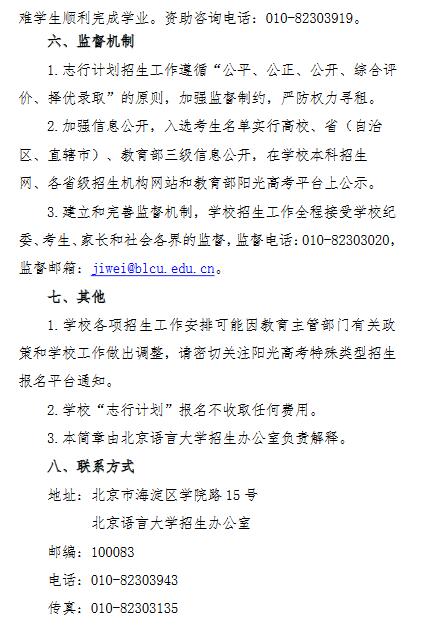 难学生顺利完成学业。资助咨询电话：010-82303919。

六、监督机制

1.志行计划招生工作遵循“公平、公正、公开、综合评价、择优录取”的原则，加强监督制约，严防权力寻租。

2.加强信息公开，入选考生名单实行高校、省（自治区、直辖市）、教育部三级信息公开，在学校本科招生网、各省级招生机构网站和教育部阳光高考平台上公示。

3.建立和完善监督机制，学校招生工作全程接受学校纪委、考生、家长和社会各界的监督，监督电话：010-82303020，监督邮箱：jiwei@blcu.edu.cn。

七、其他

1.学校各项招生工作安排可能因教育主管部门有关政策和学校工作做出调整，请密切关注阳光高考特殊类型招生报名平台通知。

2.学校“志行计划”报名不收取任何费用。

3.本简章由北京语言大学招生办公室负责解释。

八、联系方式

地址：北京市海淀区学院路15号

北京语言大学招生办公室

邮编：100083

电话：010-82303943

传真：010-82303135